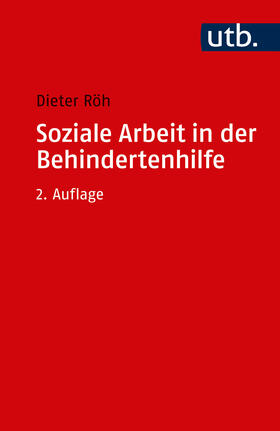 utb.

Dieter Röh

Soziale Arbeit in der Behindertenhilfe

2. Auflage